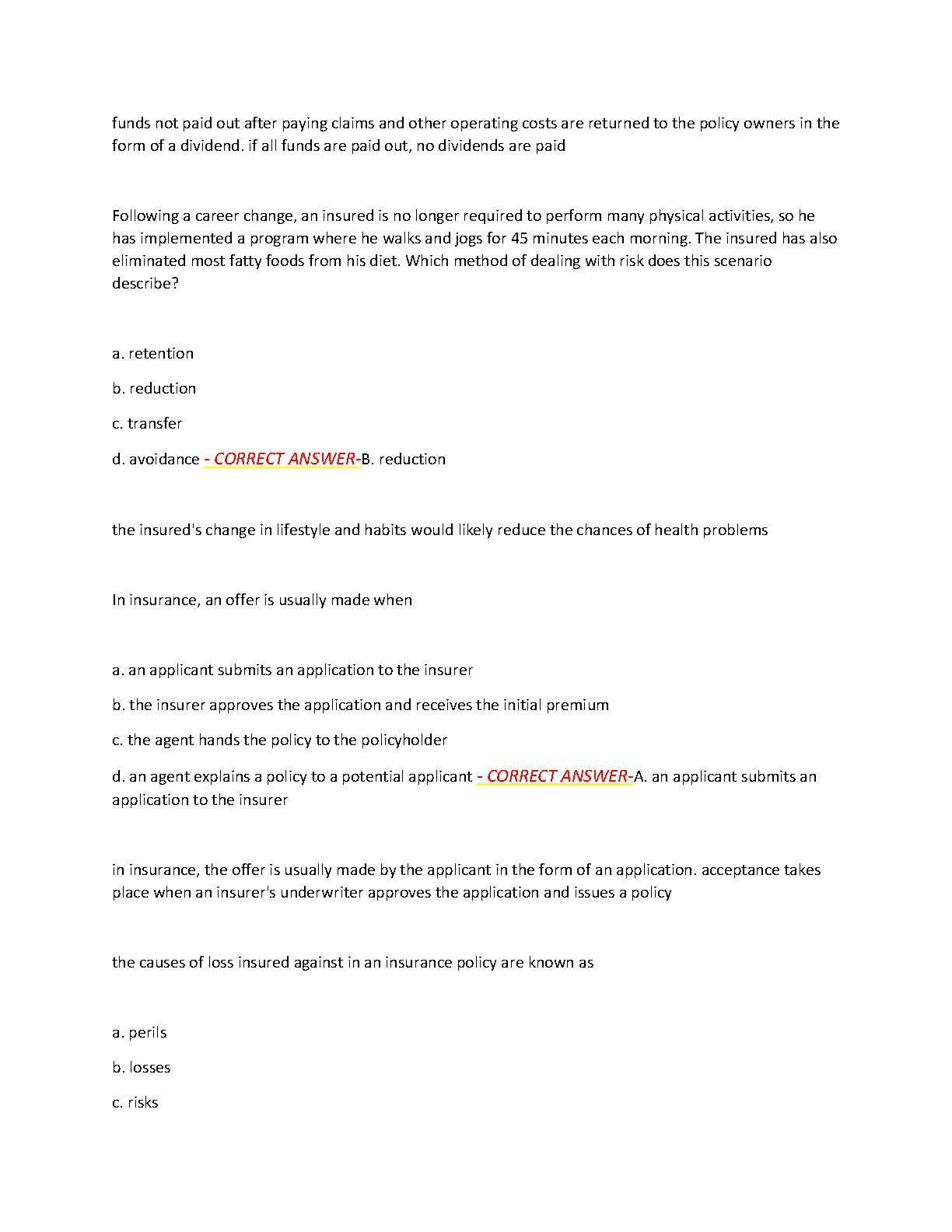 funds not paid out after paying claims and other operating costs are returned to the policy owners in the form of a dividend. if all funds are paid out, no dividends are paid

Following a career change, an insured is no longer required to perform many physical activities, so he has implemented a program where he walks and jogs for 45 minutes each morning. The insured has also eliminated most fatty foods from his diet. Which method of dealing with risk does this scenario describe?

a. retention

b. reduction

c. transfer

d. avoidance - CORRECT ANSWER-B. reduction

the insured's change in lifestyle and habits would likely reduce the chances of health problems

In insurance, an offer is usually made when

a. an applicant submits an application to the insurer

b. the insurer approves the application and receives the initial premium

c. the agent hands the policy to the policyholder

d. an agent explains a policy to a potential applicant - CORRECT ANSWER-A. an applicant submits an application to the insurer

in insurance, the offer is usually made by the applicant in the form of an application. acceptance takes place when an insurer's underwriter approves the application and issues a policy

the causes of loss insured against in an insurance policy are known as

a. perils

b. losses

c. risks